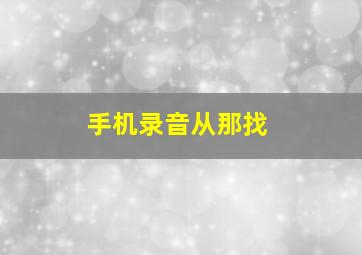 手机录音从那找